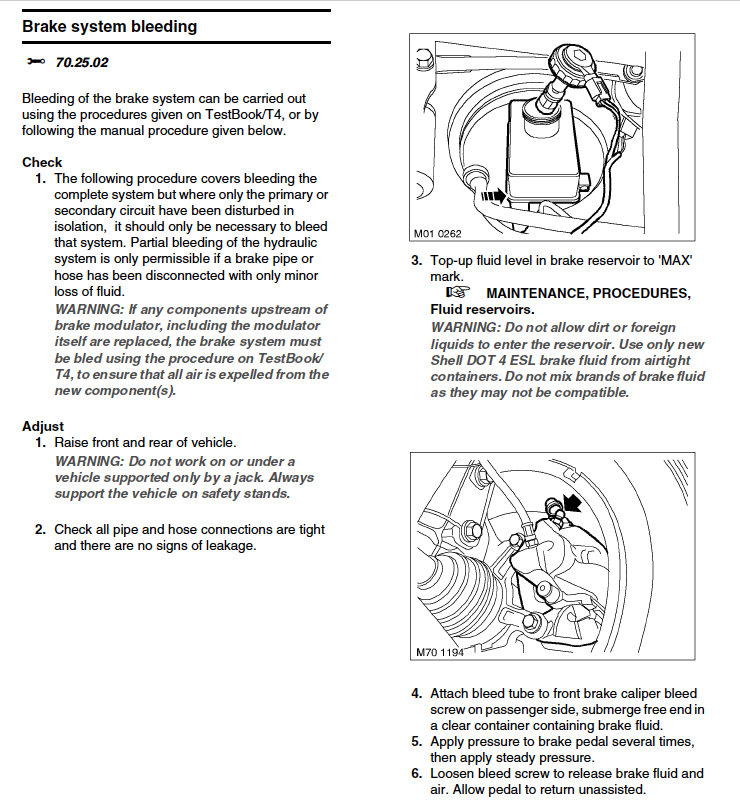 Brake system bleeding

70.25.02

Bleeding of the brake system can be carried out using the procedures given on TestBook/T4, or by following the manual procedure given below.

Check
1. The following procedure covers bleeding the complete system but where only the primary or secondary circuit have been disturbed in isolation, it should only be necessary to bleed that system. Partial bleeding of the hydraulic system is only permissible if a brake pipe or hose has been disconnected with only minor loss of fluid.
WARNING: If any components upstream of brake modulator, including the modulator itself are replaced, the brake system must be bled using the procedure on TestBook/T4, to ensure that all air is expelled from the new component(s).

Adjust
1. Raise front and rear of vehicle.
WARNING: Do not work on or under a vehicle supported only by a jack. Always support the vehicle on safety stands.

2. Check all pipe and hose connections are tight and there are no signs of leakage.

M01 0262

3. Top-up fluid level in brake reservoir to 'MAX' mark.
MAINTENANCE, PROCEDURES, Fluid reservoirs.
WARNING: Do not allow dirt or foreign liquids to enter the reservoir. Use only new Shell DOT 4 ESL brake fluid from airtight containers. Do not mix brands of brake fluid as they may not be compatible.

M70 1194

4. Attach bleed tube to front brake caliper bleed screw on passenger side, submerge free end in a clear container containing brake fluid.
5. Apply pressure to brake pedal several times, then apply steady pressure.
6. Loosen bleed screw to release brake fluid and air. Allow pedal to return unassisted.